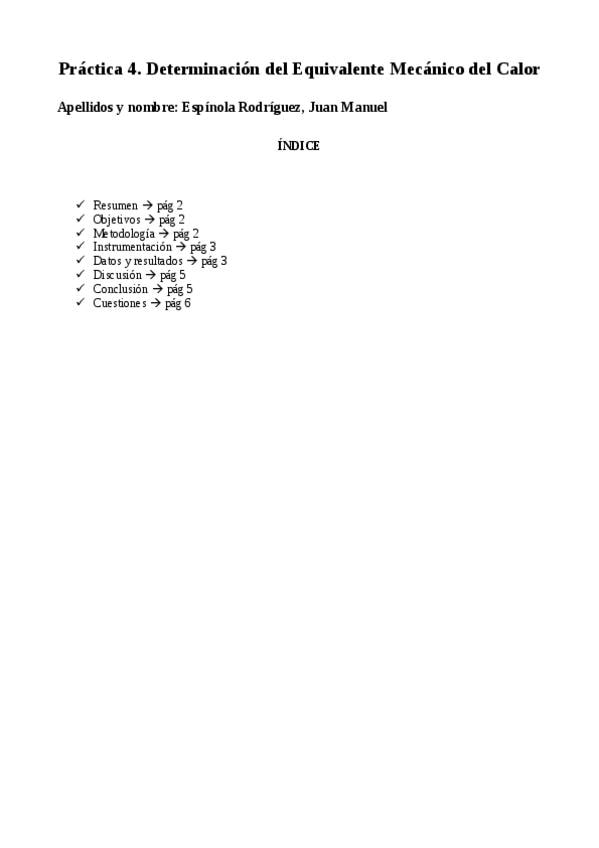 Práctica 4. Determinación del Equivalente Mecánico del Calor

Apellidos y nombre: Espínola Rodríguez, Juan Manuel

ÍNDICE

✓ Resumen → pág 2
✓ Objetivos → pág 2
✓ Metodología → pág 2
✓ Instrumentación → pág 3
✓ Datos y resultados → pág 3
✓ Discusión → pág 5
✓ Conclusión → pág 5
✓ Cuestiones → pág 6